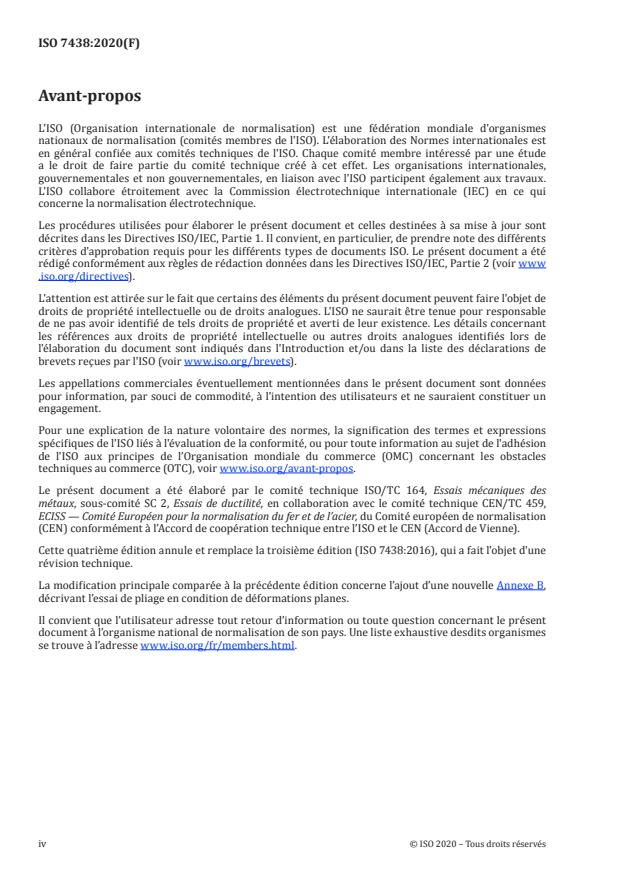 ISO 7438:2020(F)

Avant-propos

L'ISO (Organisation internationale de normalisation) est une fédération mondiale d'organismes nationaux de normalisation (comités membres de l'ISO). L'élaboration des Normes internationales est en général confiée aux comités techniques de l'ISO. Chaque comité membre intéressé par une étude a le droit de faire partie du comité technique créé à cet effet. Les organisations internationales, gouvernementales et non gouvernementales, en liaison avec l'ISO participent également aux travaux. L'ISO collabore étroitement avec la Commission électrotechnique internationale (IEC) en ce qui concerne la normalisation électrotechnique.

Les procédures utilisées pour élaborer le présent document et celles destinées à sa mise à jour sont décrites dans les Directives ISO/IEC, Partie 1. Il convient, en particulier, de prendre note des différents critères d'approbation requis pour les différents types de documents ISO. Le présent document a été rédigé conformément aux règles de rédaction données dans les Directives ISO/IEC, Partie 2 (voir www.iso.org/directives).

L'attention est attirée sur le fait que certains des éléments du présent document peuvent faire l'objet de droits de propriété intellectuelle ou de droits analogues. L'ISO ne saurait être tenue pour responsable de ne pas avoir identifié de tels droits de propriété et averti de leur existence. Les détails concernant les références aux droits de propriété intellectuelle ou autres droits analogues identifiés lors de l'élaboration du document sont indiqués dans l'Introduction et/ou dans la liste des déclarations de brevets reçues par l'ISO (voir www.iso.org/brevets).

Les appellations commerciales éventuellement mentionnées dans le présent document sont données pour information, par souci de commodité, à l'intention des utilisateurs et ne sauraient constituer un engagement.

Pour une explication de la nature volontaire des normes, la signification des termes et expressions spécifiques de l'ISO liés à l'évaluation de la conformité, ou pour toute information au sujet de l'adhésion de l'ISO aux principes de l'Organisation mondiale du commerce (OMC) concernant les obstacles techniques au commerce (OTC), voir www.iso.org/avant-propos.

Le présent document a été élaboré par le comité technique ISO/TC 164, Essais mécaniques des métaux, sous-comité SC 2, Essais de ductilité, en collaboration avec le comité technique CEN/TC 459, ECISS — Comité Européen pour la normalisation du fer et de l'acier, du Comité européen de normalisation (CEN) conformément à l'Accord de coopération technique entre l'ISO et le CEN (Accord de Vienne).

Cette quatrième édition annule et remplace la troisième édition (ISO 7438:2016), qui a fait l'objet d'une révision technique.

La modification principale comparée à la précédente édition concerne l'ajout d'une nouvelle Annexe B, décrivant l'essai de pliage en condition de déformations planes.

Il convient que l'utilisateur adresse tout retour d'information ou toute question concernant le présent document à l'organisme national de normalisation de son pays. Une liste exhaustive desdits organismes se trouve à l'adresse www.iso.org/fr/members.html.

iv

© ISO 2020 – Tous droits réservés